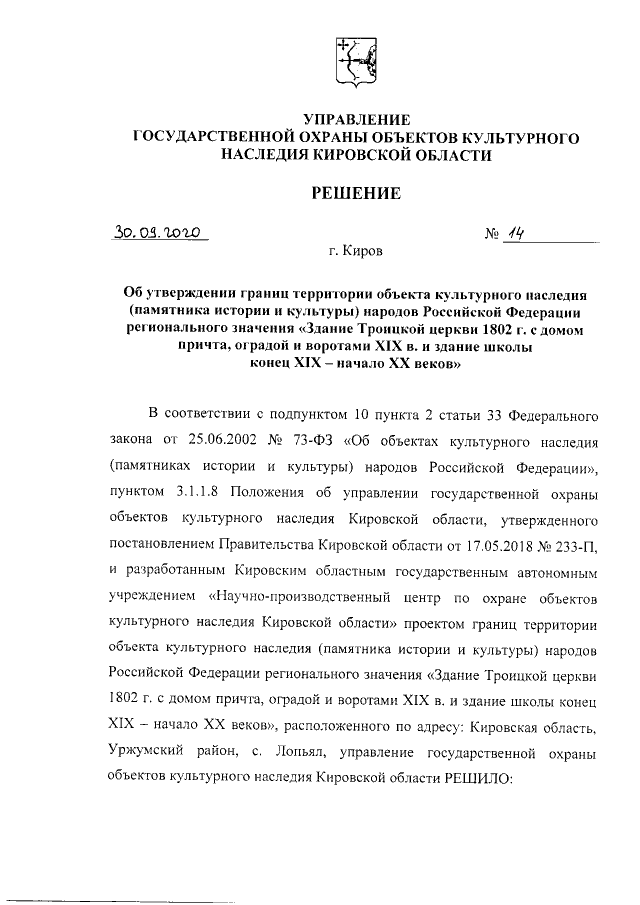 УПРАВЛЕНИЕ
ГОСУДАРСТВЕННОЙ ОХРАНЫ ОБЪЕКТОВ КУЛЬТУРНОГО НАСЛЕДИЯ КИРОВСКОЙ ОБЛАСТИ

РЕШЕНИЕ

30.09.2020 № 14

г. Киров

Об утверждении границ территории объекта культурного наследия (памятника истории и культуры) народов Российской Федерации регионального значения «Здание Троицкой церкви 1802 г. с домом причта, оградой и воротами XIX в. и здание школы конец XIX – начало XX веков»

В соответствии с подпунктом 10 пункта 2 статьи 33 Федерального закона от 25.06.2002 № 73-ФЗ «Об объектах культурного наследия (памятниках истории и культуры) народов Российской Федерации», пунктом 3.1.1.8 Положения об управлении государственной охраны объектов культурного наследия Кировской области, утвержденного постановлением Правительства Кировской области от 17.05.2018 № 233-П, и разработанным Кировским областным государственным автономным учреждением «Научно-производственный центр по охране объектов культурного наследия Кировской области» проектом границ территории объекта культурного наследия (памятника истории и культуры) народов Российской Федерации регионального значения «Здание Троицкой церкви 1802 г. с домом причта, оградой и воротами XIX в. и здание школы конец XIX – начало XX веков», расположенного по адресу: Кировская область, Уржумский район, с. Лопьял, управление государственной охраны объектов культурного наследия Кировской области РЕШИЛО: